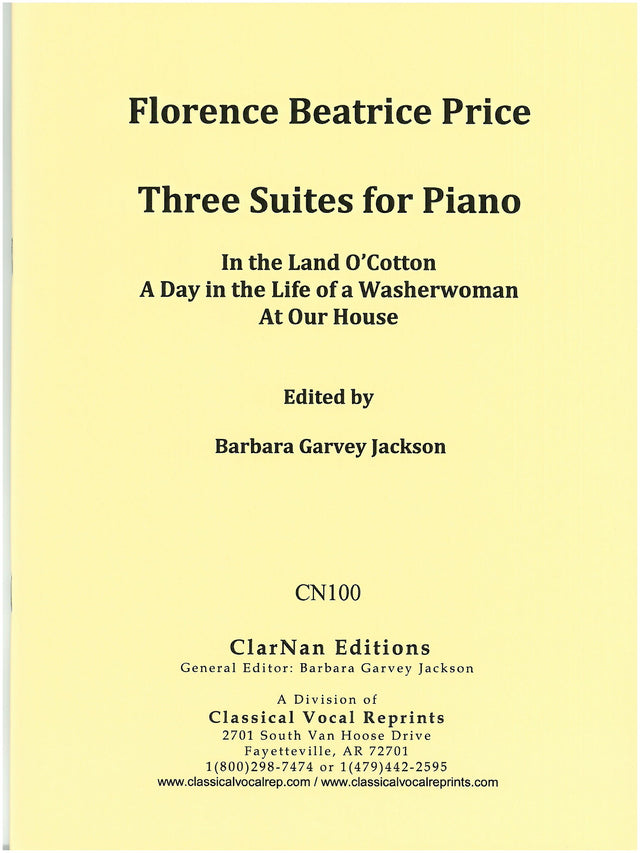 Florence Beatrice Price

Three Suites for Piano

In the Land O'Cotton
A Day in the Life of a Washerwoman
At Our House

Edited by

Barbara Garvey Jackson

CN100

ClarNan Editions
General Editor: Barbara Garvey Jackson

A Division of
Classical Vocal Reprints
2701 South Van Hoose Drive
Fayetteville, AR 72701
1(800)298-7474 or 1(479)442-2595
www.classicalvocalrep.com / www.classicalvocalreprints.com